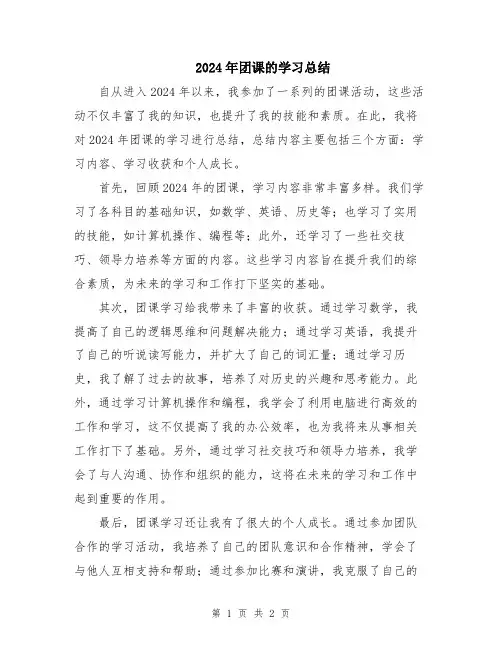 2024年团课的学习总结

自从进入2024年以来，我参加了一系列的团课活动，这些活动不仅丰富了我的知识，也提升了我的技能和素质。在此，我将对2024年团课的学习进行总结，总结内容主要包括三个方面：学习内容、学习收获和个人成长。

首先，回顾2024年的团课，学习内容非常丰富多样。我们学习了各科目的基础知识，如数学、英语、历史等；也学习了实用的技能，如计算机操作、编程等；此外，还学习了一些社交技巧、领导力培养等方面的内容。这些学习内容旨在提升我们的综合素质，为未来的学习和工作打下坚实的基础。

其次，团课学习给我带来了丰富的收获。通过学习数学，我提高了自己的逻辑思维和问题解决能力；通过学习英语，我提升了自己的听说读写能力，并扩大了自己的词汇量；通过学习历史，我了解了过去的故事，培养了对历史的兴趣和思考能力。此外，通过学习计算机操作和编程，我学会了利用电脑进行高效的工作和学习，这不仅提高了我的办公效率，也为我将来从事相关工作打下了基础。另外，通过学习社交技巧和领导力培养，我学会了与人沟通、协作和组织的能力，这将在未来的学习和工作中起到重要的作用。

最后，团课学习还让我有了很大的个人成长。通过参加团队合作的学习活动，我培养了自己的团队意识和合作精神，学会了与他人互相支持和帮助；通过参加比赛和演讲，我克服了自己的

第 1 页 共 2 页